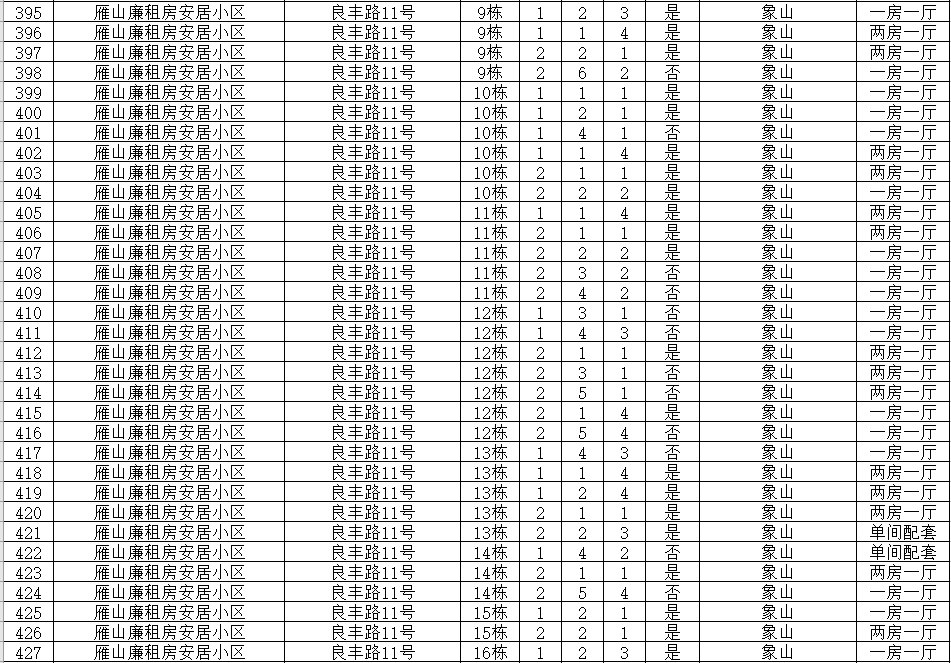 | 395 | 雁山廉租房安居小区 | 良丰路11号 | 9栋 | 1 | 2 | 3 | 是 | 象山 | 一房一厅 |
|---|---|---|---|---|---|---|---|---|---|
| 396 | 雁山廉租房安居小区 | 良丰路11号 | 9栋 | 1 | 1 | 4 | 是 | 象山 | 两房一厅 |
| 397 | 雁山廉租房安居小区 | 良丰路11号 | 9栋 | 2 | 2 | 1 | 是 | 象山 | 两房一厅 |
| 398 | 雁山廉租房安居小区 | 良丰路11号 | 9栋 | 2 | 6 | 2 | 否 | 象山 | 一房一厅 |
| 399 | 雁山廉租房安居小区 | 良丰路11号 | 10栋 | 1 | 1 | 1 | 是 | 象山 | 一房一厅 |
| 400 | 雁山廉租房安居小区 | 良丰路11号 | 10栋 | 1 | 2 | 1 | 是 | 象山 | 一房一厅 |
| 401 | 雁山廉租房安居小区 | 良丰路11号 | 10栋 | 1 | 4 | 1 | 否 | 象山 | 一房一厅 |
| 402 | 雁山廉租房安居小区 | 良丰路11号 | 10栋 | 1 | 1 | 4 | 是 | 象山 | 两房一厅 |
| 403 | 雁山廉租房安居小区 | 良丰路11号 | 10栋 | 2 | 1 | 1 | 是 | 象山 | 两房一厅 |
| 404 | 雁山廉租房安居小区 | 良丰路11号 | 10栋 | 2 | 2 | 2 | 是 | 象山 | 一房一厅 |
| 405 | 雁山廉租房安居小区 | 良丰路11号 | 11栋 | 1 | 1 | 4 | 是 | 象山 | 两房一厅 |
| 406 | 雁山廉租房安居小区 | 良丰路11号 | 11栋 | 2 | 1 | 1 | 是 | 象山 | 两房一厅 |
| 407 | 雁山廉租房安居小区 | 良丰路11号 | 11栋 | 2 | 2 | 2 | 是 | 象山 | 一房一厅 |
| 408 | 雁山廉租房安居小区 | 良丰路11号 | 11栋 | 2 | 3 | 2 | 否 | 象山 | 一房一厅 |
| 409 | 雁山廉租房安居小区 | 良丰路11号 | 11栋 | 2 | 4 | 2 | 否 | 象山 | 一房一厅 |
| 410 | 雁山廉租房安居小区 | 良丰路11号 | 12栋 | 1 | 3 | 1 | 否 | 象山 | 一房一厅 |
| 411 | 雁山廉租房安居小区 | 良丰路11号 | 12栋 | 1 | 4 | 3 | 否 | 象山 | 一房一厅 |
| 412 | 雁山廉租房安居小区 | 良丰路11号 | 12栋 | 2 | 1 | 1 | 是 | 象山 | 两房一厅 |
| 413 | 雁山廉租房安居小区 | 良丰路11号 | 12栋 | 2 | 3 | 1 | 否 | 象山 | 两房一厅 |
| 414 | 雁山廉租房安居小区 | 良丰路11号 | 12栋 | 2 | 5 | 1 | 否 | 象山 | 两房一厅 |
| 415 | 雁山廉租房安居小区 | 良丰路11号 | 12栋 | 2 | 1 | 4 | 是 | 象山 | 一房一厅 |
| 416 | 雁山廉租房安居小区 | 良丰路11号 | 12栋 | 2 | 5 | 4 | 否 | 象山 | 一房一厅 |
| 417 | 雁山廉租房安居小区 | 良丰路11号 | 13栋 | 1 | 4 | 3 | 否 | 象山 | 一房一厅 |
| 418 | 雁山廉租房安居小区 | 良丰路11号 | 13栋 | 1 | 1 | 4 | 是 | 象山 | 两房一厅 |
| 419 | 雁山廉租房安居小区 | 良丰路11号 | 13栋 | 1 | 2 | 4 | 是 | 象山 | 两房一厅 |
| 420 | 雁山廉租房安居小区 | 良丰路11号 | 13栋 | 2 | 1 | 1 | 是 | 象山 | 两房一厅 |
| 421 | 雁山廉租房安居小区 | 良丰路11号 | 13栋 | 2 | 2 | 3 | 是 | 象山 | 单间配套 |
| 422 | 雁山廉租房安居小区 | 良丰路11号 | 14栋 | 1 | 4 | 2 | 否 | 象山 | 单间配套 |
| 423 | 雁山廉租房安居小区 | 良丰路11号 | 14栋 | 2 | 1 | 1 | 是 | 象山 | 两房一厅 |
| 424 | 雁山廉租房安居小区 | 良丰路11号 | 14栋 | 2 | 5 | 4 | 否 | 象山 | 一房一厅 |
| 425 | 雁山廉租房安居小区 | 良丰路11号 | 15栋 | 1 | 2 | 1 | 是 | 象山 | 一房一厅 |
| 426 | 雁山廉租房安居小区 | 良丰路11号 | 15栋 | 2 | 2 | 1 | 是 | 象山 | 两房一厅 |
| 427 | 雁山廉租房安居小区 | 良丰路11号 | 16栋 | 1 | 2 | 3 | 是 | 象山 | 一房一厅 |